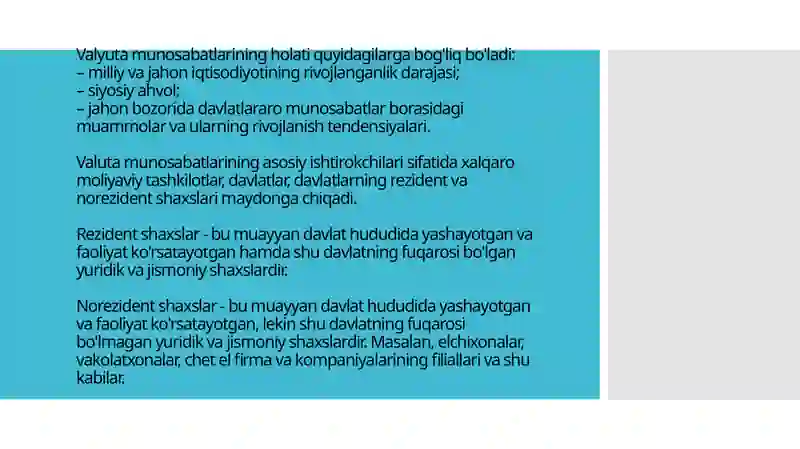 Valyuta munosabatlarining holati quyidagilarga bog'liq bo'ladi:
– milliy va jahon iqtisodiyotining rivojlanganlik darajasi;
– siyosiy ahvol;
– jahon bozorida davlatlararo munosabatlar borasidagi muammolar va ularning rivojlanish tendensiyalari.

Valuta munosabatlarining asosiy ishtirokchilari sifatida xalqaro moliyaviy tashkilotlar, davlatlar, davlatlarning rezident va norezident shaxslari maydonga chiqadi.

Rezident shaxslar - bu muayyan davlat hududida yashayotgan va faoliyat ko'rsatayotgan hamda shu davlatning fuqarosi bo'lgan yuridik va jismoniy shaxslardir.

Norezident shaxslar - bu muayyan davlat hududida yashayotgan va faoliyat ko'rsatayotgan, lekin shu davlatning fuqarosi bo'lmagan yuridik va jismoniy shaxslardir. Masalan, elchixonalar, vakolatxonalar, chet el firma va kompaniyalarining filiallari va shu kabilar.